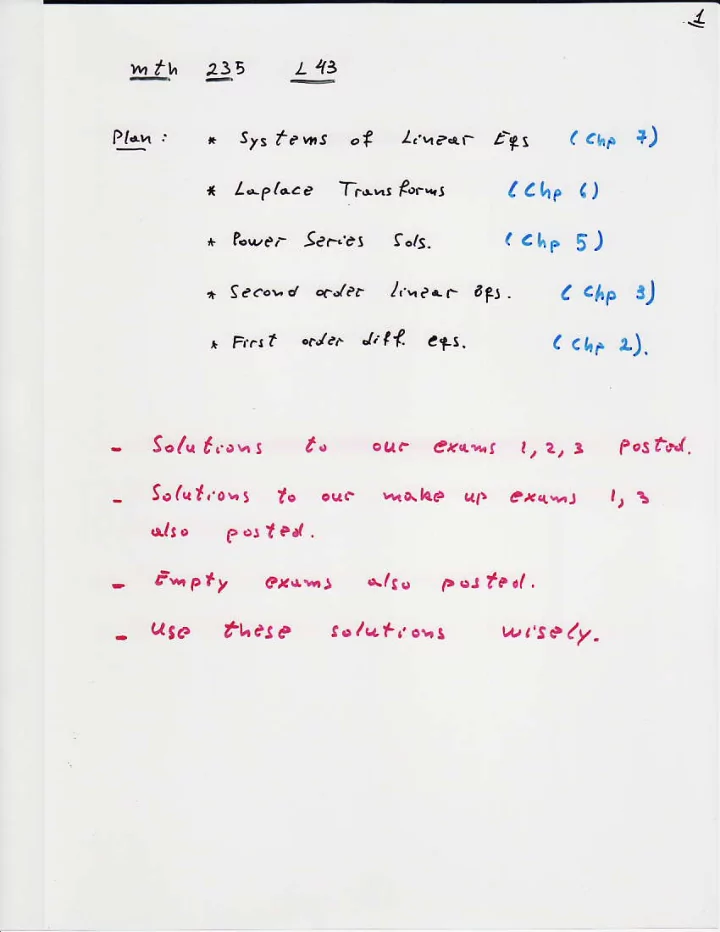 1

mth 235 L 43

Plan: * Systems of Linear Eqs (Chp 7)

* Laplace Transforms (Chp 6)

* Power Series Sols. (Chp 5)

* Second order linear eqs. (Chp 3)

* First order diff. eqs. (Chp 2).

- Solutions to our exams 1, 2, 3 posted.

- Solutions to our make up exams 1, 3 also posted.

- Empty exams also posted.

- Use these solutions wisely.